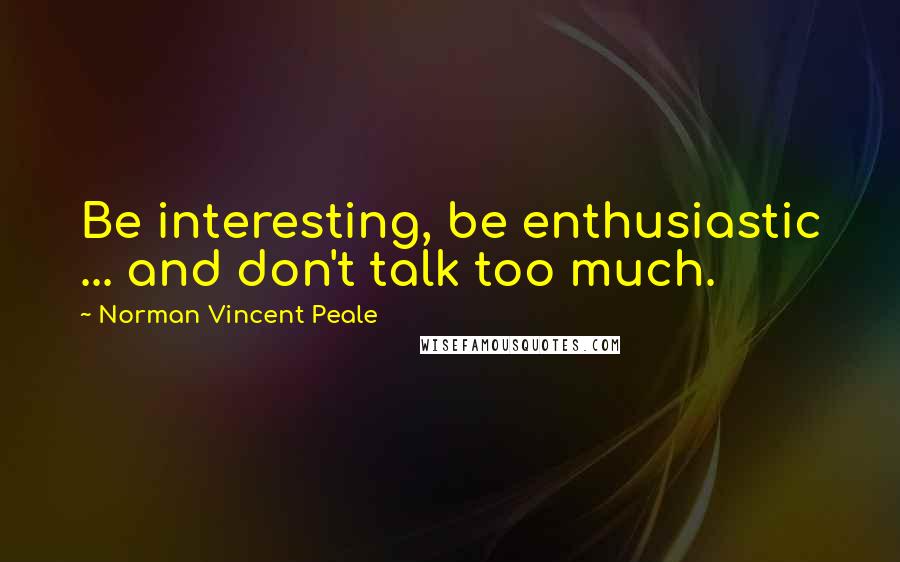 Be interesting, be enthusiastic ... and don't talk too much.

~ Norman Vincent Peale

WISEFAMOUSQUOTES.COM